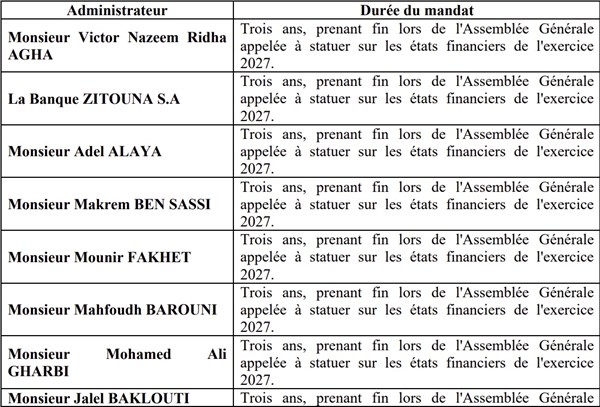 | Administrateur | Durée du mandat |
|---|---|
| Monsieur Victor Nazeem Ridha AGHA | Trois ans, prenant fin lors de l'Assemblée Générale appelée à statuer sur les états financiers de l'exercice 2027. |
| La Banque ZITOUNA S.A | Trois ans, prenant fin lors de l'Assemblée Générale appelée à statuer sur les états financiers de l'exercice 2027. |
| Monsieur Adel ALAYA | Trois ans, prenant fin lors de l'Assemblée Générale appelée à statuer sur les états financiers de l'exercice 2027. |
| Monsieur Makrem BEN SASSI | Trois ans, prenant fin lors de l'Assemblée Générale appelée à statuer sur les états financiers de l'exercice 2027. |
| Monsieur Mounir FAKHET | Trois ans, prenant fin lors de l'Assemblée Générale appelée à statuer sur les états financiers de l'exercice 2027. |
| Monsieur Mahfoudh BAROUNI | Trois ans, prenant fin lors de l'Assemblée Générale appelée à statuer sur les états financiers de l'exercice 2027. |
| Monsieur Mohamed Ali GHARBI | Trois ans, prenant fin lors de l'Assemblée Générale appelée à statuer sur les états financiers de l'exercice 2027. |
| Monsieur Jalel BAKLOUTI | Trois ans, prenant fin lors de l'Assemblée Générale |